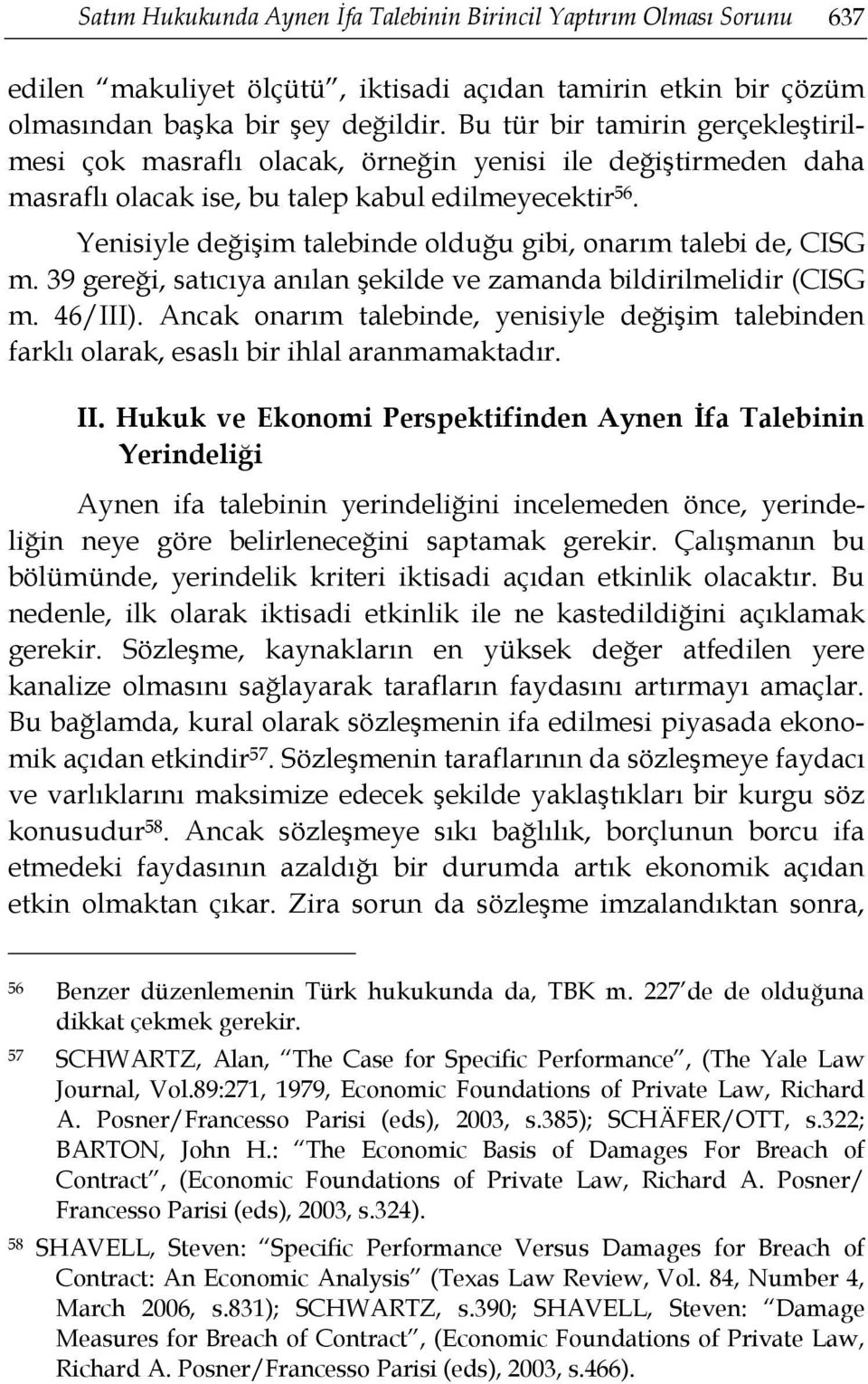 Satım Hukukunda Aynen İfa Talebinin Birincil Yaptırım Olması Sorunu 637

edilen "makuliyet ölçütü", iktisadi açıdan tamirin etkin bir çözüm olmasından başka bir şey değildir. Bu tür bir tamirin gerçekleştirilmesi çok masraflı olacak, örneğin yenisi ile değiştirmeden daha masraflı olacak ise, bu talep kabul edilmeyecektir$^{56}$.

Yenisiyle değişim talebinde olduğu gibi, onarım talebi de, CISG m. 39 gereği, satıcıya anılan şekilde ve zamanda bildirilmelidir (CISG m. 46/III). Ancak onarım talebinde, yenisiyle değişim talebinden farklı olarak, esaslı bir ihlal aranmamaktadır.

II. Hukuk ve Ekonomi Perspektifinden Aynen İfa Talebinin Yerindeliği

Aynen ifa talebinin yerindeliğini incelemeden önce, yerindeliğin neye göre belirleneceğini saptamak gerekir. Çalışmanın bu bölümünde, yerindelik kriteri iktisadi açıdan etkinlik olacaktır. Bu nedenle, ilk olarak iktisadi etkinlik ile ne kastedildiğini açıklamak gerekir. Sözleşme, kaynakların en yüksek değer atfedilen yere kanalize olmasını sağlayarak tarafların faydasını artırmayı amaçlar. Bu bağlamda, kural olarak sözleşmenin ifa edilmesi piyasada ekonomik açıdan etkindir$^{57}$. Sözleşmenin taraflarının da sözleşmeye faydacı ve varlıklarını maksimize edecek şekilde yaklaştıkları bir kurgu söz konusudur$^{58}$. Ancak sözleşmeye sıkı bağlılık, borçlunun borcu ifa etmedeki faydasının azaldığı bir durumda artık ekonomik açıdan etkin olmaktan çıkar. Zira sorun da sözleşme imzalandıktan sonra,

56 Benzer düzenlemenin Türk hukukunda da, TBK m. 227'de de olduğuna dikkat çekmek gerekir.

57 SCHWARTZ, Alan, "The Case for Specific Performance", (The Yale Law Journal, Vol.89:271, 1979, Economic Foundations of Private Law, Richard A. Posner/Francesso Parisi (eds), 2003, s.385); SCHÄFER/OTT, s.322; BARTON, John H.: "The Economic Basis of Damages For Breach of Contract", (Economic Foundations of Private Law, Richard A. Posner/ Francesso Parisi (eds), 2003, s.324).

58 SHAVELL, Steven: "Specific Performance Versus Damages for Breach of Contract: An Economic Analysis" (Texas Law Review, Vol. 84, Number 4, March 2006, s.831); SCHWARTZ, s.390; SHAVELL, Steven: "Damage Measures for Breach of Contract", (Economic Foundations of Private Law, Richard A. Posner/Francesso Parisi (eds), 2003, s.466).